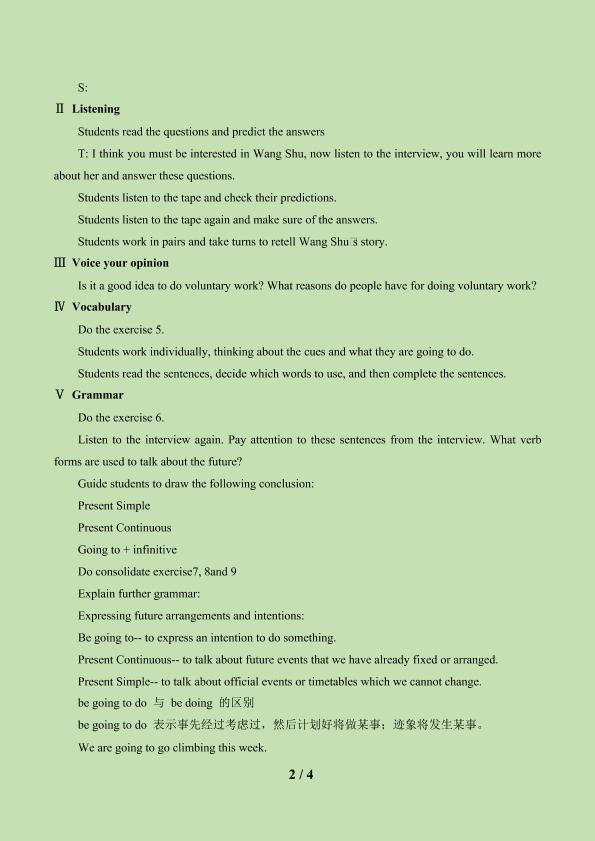 S:

Ⅱ Listening

Students read the questions and predict the answers

T: I think you must be interested in Wang Shu, now listen to the interview, you will learn more about her and answer these questions.

Students listen to the tape and check their predictions.

Students listen to the tape again and make sure of the answers.

Students work in pairs and take turns to retell Wang Shu□s story.

Ⅲ Voice your opinion

Is it a good idea to do voluntary work? What reasons do people have for doing voluntary work?

Ⅳ Vocabulary

Do the exercise 5.

Students work individually, thinking about the cues and what they are going to do.

Students read the sentences, decide which words to use, and then complete the sentences.

Ⅴ Grammar

Do the exercise 6.

Listen to the interview again. Pay attention to these sentences from the interview. What verb forms are used to talk about the future?

Guide students to draw the following conclusion:

Present Simple

Present Continuous

Going to + infinitive

Do consolidate exercise7, 8and 9

Explain further grammar:

Expressing future arrangements and intentions:

Be going to-- to express an intention to do something.

Present Continuous-- to talk about future events that we have already fixed or arranged.

Present Simple-- to talk about official events or timetables which we cannot change.

be going to do 与 be doing 的区别

be going to do 表示事先经过考虑过，然后计划好将做某事；迹象将发生某事。

We are going to go climbing this week.

2 / 4